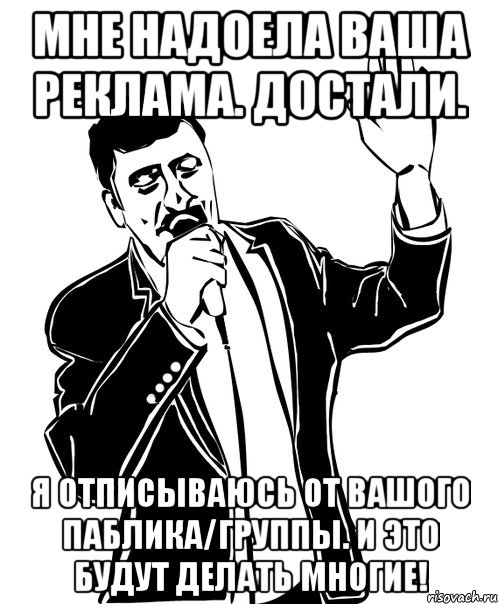 МНЕ НАДОЕЛА ВАША РЕКЛАМА. ДОСТАЛИ.

Я ОТПИСЫВАЮСЬ ОТ ВАШОГО ПАБЛИКА/ГРУППЫ. И ЭТО БУДУТ ДЕЛАТЬ МНОГИЕ!

risovach.ru